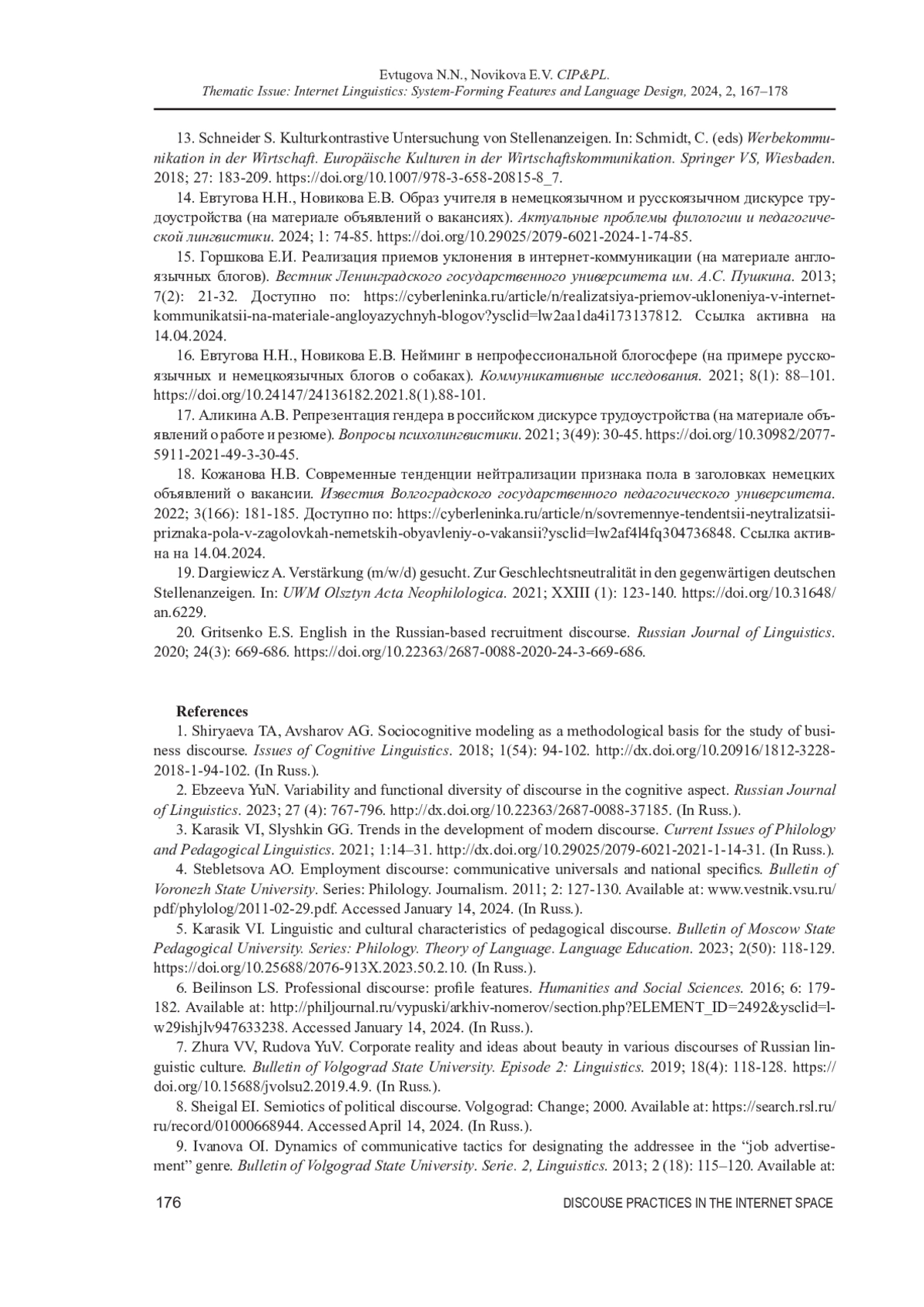 Evtugova N.N., Novikova E.V. CIP&PL.
Thematic Issue: Internet Linguistics: System-Forming Features and Language Design, 2024, 2, 167–178

13. Schneider S. Kulturkontrastive Untersuchung von Stellenanzeigen. In: Schmidt, C. (eds) Werbekommunikation in der Wirtschaft. Europäische Kulturen in der Wirtschaftskommunikation. Springer VS, Wiesbaden. 2018; 27: 183-209. https://doi.org/10.1007/978-3-658-20815-8_7.

14. Евтугова Н.Н., Новикова Е.В. Образ учителя в немецкоязычном и русскоязычном дискурсе трудоустройства (на материале объявлений о вакансиях). Актуальные проблемы филологии и педагогической лингвистики. 2024; 1: 74-85. https://doi.org/10.29025/2079-6021-2024-1-74-85.

15. Горшкова Е.И. Реализация приемов уклонения в интернет-коммуникации (на материале англоязычных блогов). Вестник Ленинградского государственного университета им. А.С. Пушкина. 2013; 7(2): 21-32. Доступно по: https://cyberleninka.ru/article/n/realizatsiya-priemov-ukloneniya-v-internet-kommunikatsii-na-materiale-angloyazychnyh-blogov?ysclid=lw2aa1da4i173137812. Ссылка активна на 14.04.2024.

16. Евтугова Н.Н., Новикова Е.В. Нейминг в непрофессиональной блогосфере (на примере русскоязычных и немецкоязычных блогов о собаках). Коммуникативные исследования. 2021; 8(1): 88–101. https://doi.org/10.24147/24136182.2021.8(1).88-101.

17. Аликина А.В. Репрезентация гендера в российском дискурсе трудоустройства (на материале объявлений о работе и резюме). Вопросы психолингвистики. 2021; 3(49): 30-45. https://doi.org/10.30982/2077-5911-2021-49-3-30-45.

18. Кожанова Н.В. Современные тенденции нейтрализации признака пола в заголовках немецких объявлений о вакансии. Известия Волгоградского государственного педагогического университета. 2022; 3(166): 181-185. Доступно по: https://cyberleninka.ru/article/n/sovremennye-tendentsii-neytralizatsii-priznaka-pola-v-zagolovkah-nemetskih-obyavleniy-o-vakansii?ysclid=lw2af4l4fq304736848. Ссылка активна на 14.04.2024.

19. Dargiewicz A. Verstärkung (m/w/d) gesucht. Zur Geschlechtsneutralität in den gegenwärtigen deutschen Stellenanzeigen. In: UWM Olsztyn Acta Neophilologica. 2021; XXIII (1): 123-140. https://doi.org/10.31648/an.6229.

20. Gritsenko E.S. English in the Russian-based recruitment discourse. Russian Journal of Linguistics. 2020; 24(3): 669-686. https://doi.org/10.22363/2687-0088-2020-24-3-669-686.

References

1. Shiryaeva TA, Avsharov AG. Sociocognitive modeling as a methodological basis for the study of business discourse. Issues of Cognitive Linguistics. 2018; 1(54): 94-102. http://dx.doi.org/10.20916/1812-3228-2018-1-94-102. (In Russ.).

2. Ebzeeva YuN. Variability and functional diversity of discourse in the cognitive aspect. Russian Journal of Linguistics. 2023; 27 (4): 767-796. http://dx.doi.org/10.22363/2687-0088-37185. (In Russ.).

3. Karasik VI, Slyshkin GG. Trends in the development of modern discourse. Current Issues of Philology and Pedagogical Linguistics. 2021; 1:14–31. http://dx.doi.org/10.29025/2079-6021-2021-1-14-31. (In Russ.).

4. Stebletsova AO. Employment discourse: communicative universals and national specifics. Bulletin of Voronezh State University. Series: Philology. Journalism. 2011; 2: 127-130. Available at: www.vestnik.vsu.ru/pdf/phylolog/2011-02-29.pdf. Accessed January 14, 2024. (In Russ.).

5. Karasik VI. Linguistic and cultural characteristics of pedagogical discourse. Bulletin of Moscow State Pedagogical University. Series: Philology. Theory of Language. Language Education. 2023; 2(50): 118-129. https://doi.org/10.25688/2076-913X.2023.50.2.10. (In Russ.).

6. Beilinson LS. Professional discourse: profile features. Humanities and Social Sciences. 2016; 6: 179-182. Available at: http://philjournal.ru/vypuski/arkhiv-nomerov/section.php?ELEMENT_ID=2492&ysclid=lw29ishjlv947633238. Accessed January 14, 2024. (In Russ.).

7. Zhura VV, Rudova YuV. Corporate reality and ideas about beauty in various discourses of Russian linguistic culture. Bulletin of Volgograd State University. Episode 2: Linguistics. 2019; 18(4): 118-128. https://doi.org/10.15688/jvolsu2.2019.4.9. (In Russ.).

8. Sheigal EI. Semiotics of political discourse. Volgograd: Change; 2000. Available at: https://search.rsl.ru/ru/record/01000668944. Accessed April 14, 2024. (In Russ.).

9. Ivanova OI. Dynamics of communicative tactics for designating the addressee in the “job advertisement” genre. Bulletin of Volgograd State University. Serie. 2, Linguistics. 2013; 2 (18): 115–120. Available at:

176 DISCOUSE PRACTICES IN THE INTERNET SPACE